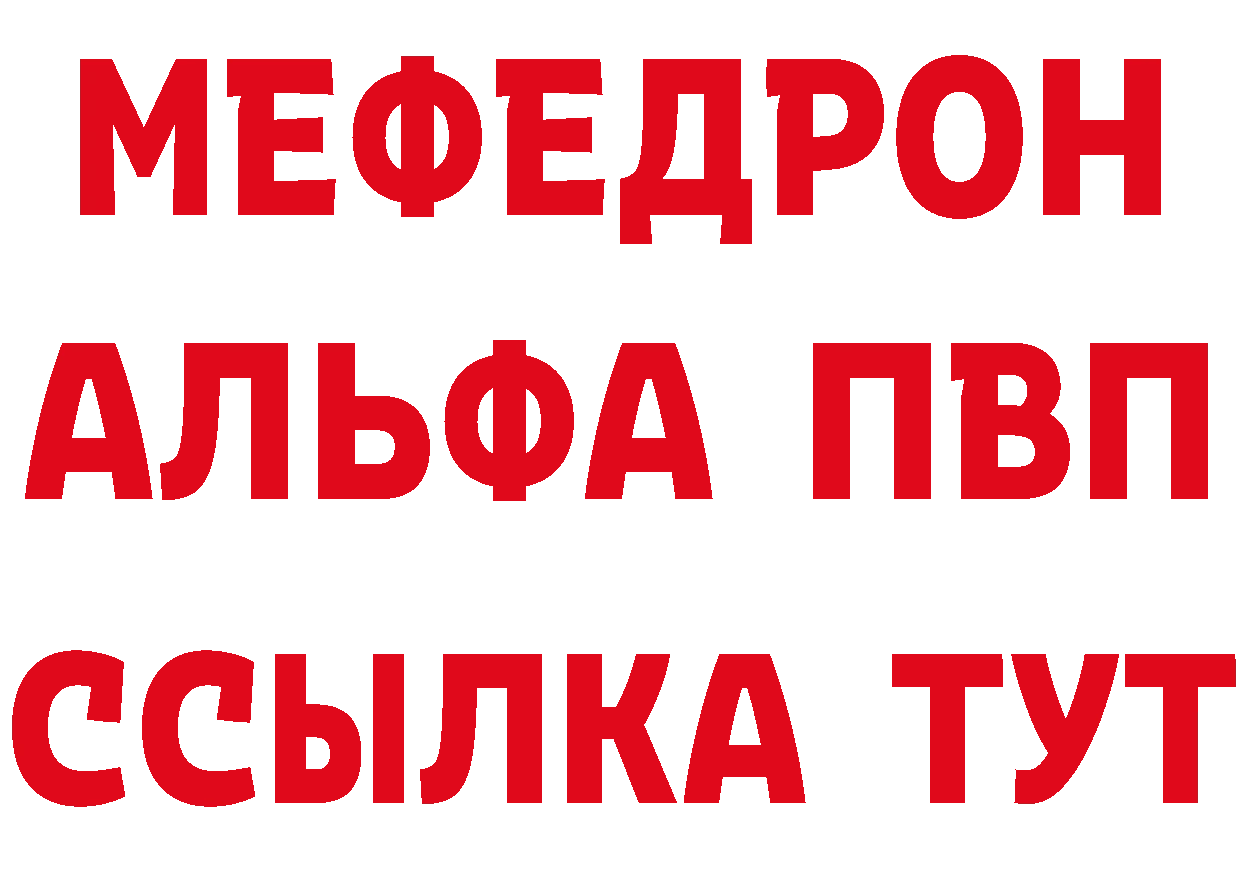 МЕФЕДРОН
АЛЬФА ПВП
ССЫЛКА ТУТ